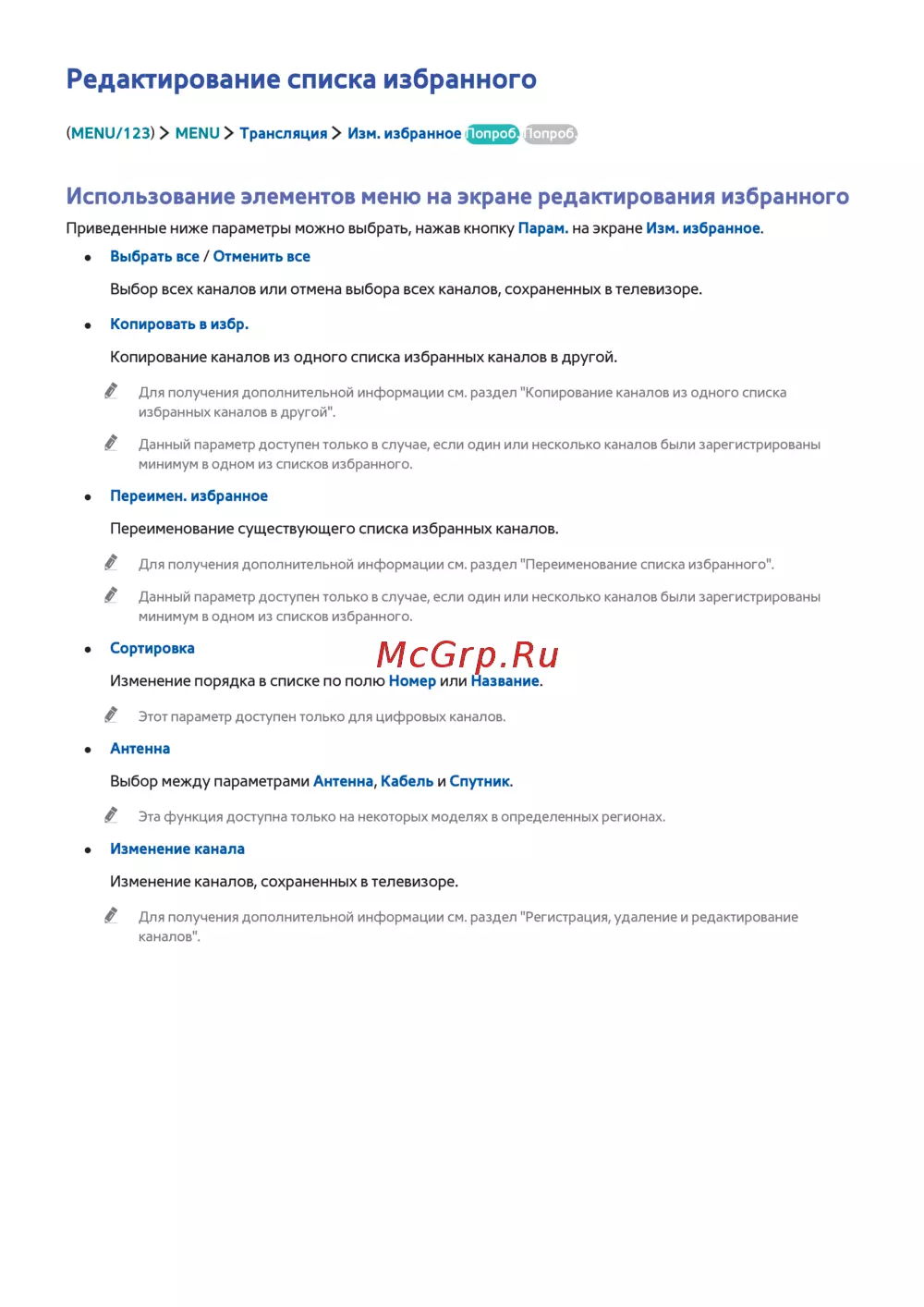 Редактирование списка избранного

(MENU/123) > MENU > Трансляция > Изм. избранное Попроб. Попроб.

Использование элементов меню на экране редактирования избранного

Приведенные ниже параметры можно выбрать, нажав кнопку Парам. на экране Изм. избранное.

• Выбрать все / Отменить все

Выбор всех каналов или отмена выбора всех каналов, сохраненных в телевизоре.

• Копировать в избр.

Копирование каналов из одного списка избранных каналов в другой.

Для получения дополнительной информации см. раздел "Копирование каналов из одного списка избранных каналов в другой".

Данный параметр доступен только в случае, если один или несколько каналов были зарегистрированы минимум в одном из списков избранного.

• Переимен. избранное

Переименование существующего списка избранных каналов.

Для получения дополнительной информации см. раздел "Переименование списка избранного".

Данный параметр доступен только в случае, если один или несколько каналов были зарегистрированы минимум в одном из списков избранного.

• Сортировка

McGrp.Ru

Изменение порядка в списке по полю Номер или Название.

Этот параметр доступен только для цифровых каналов.

• Антенна

Выбор между параметрами Антенна, Кабель и Спутник.

Эта функция доступна только на некоторых моделях в определенных регионах.

• Изменение канала

Изменение каналов, сохраненных в телевизоре.

Для получения дополнительной информации см. раздел "Регистрация, удаление и редактирование каналов".